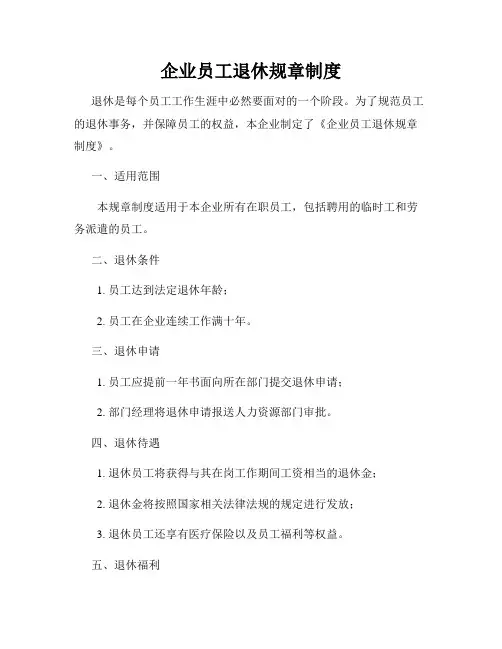 企业员工退休规章制度

退休是每个员工工作生涯中必然要面对的一个阶段。为了规范员工的退休事务，并保障员工的权益，本企业制定了《企业员工退休规章制度》。

一、适用范围

本规章制度适用于本企业所有在职员工，包括聘用的临时工和劳务派遣的员工。

二、退休条件

1. 员工达到法定退休年龄；

2. 员工在企业连续工作满十年。

三、退休申请

1. 员工应提前一年书面向所在部门提交退休申请；

2. 部门经理将退休申请报送人力资源部门审批。

四、退休待遇

1. 退休员工将获得与其在岗工作期间工资相当的退休金；

2. 退休金将按照国家相关法律法规的规定进行发放；

3. 退休员工还享有医疗保险以及员工福利等权益。

五、退休福利